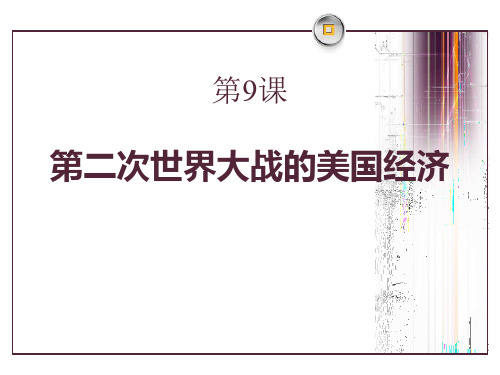 第9课

第二次世界大战的美国经济